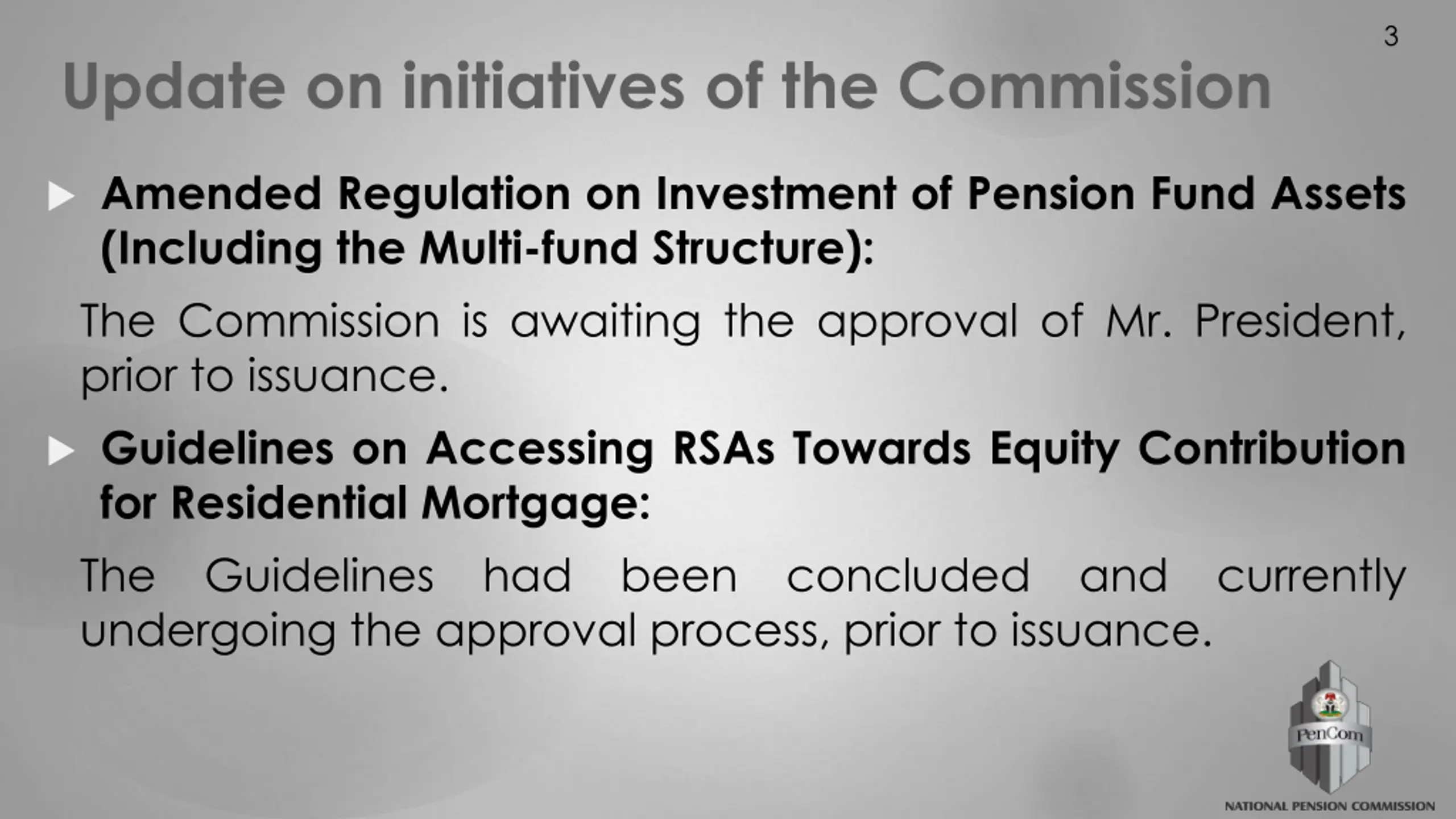 3

Update on initiatives of the Commission

Amended Regulation on Investment of Pension Fund Assets (Including the Multi-fund Structure):

The Commission is awaiting the approval of Mr. President, prior to issuance.

Guidelines on Accessing RSAs Towards Equity Contribution for Residential Mortgage:

The Guidelines had been concluded and currently undergoing the approval process, prior to issuance.

PenCom

NATIONAL PENSION COMMISSION